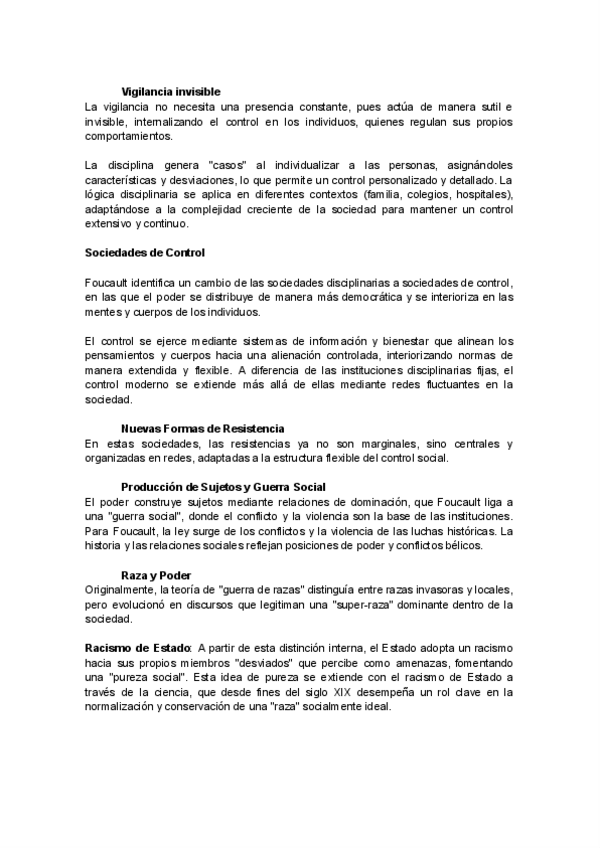 Vigilancia invisible
La vigilancia no necesita una presencia constante, pues actúa de manera sutil e invisible, internalizando el control en los individuos, quienes regulan sus propios comportamientos.

La disciplina genera "casos" al individualizar a las personas, asignándoles características y desviaciones, lo que permite un control personalizado y detallado. La lógica disciplinaria se aplica en diferentes contextos (familia, colegios, hospitales), adaptándose a la complejidad creciente de la sociedad para mantener un control extensivo y continuo.

Sociedades de Control

Foucault identifica un cambio de las sociedades disciplinarias a sociedades de control, en las que el poder se distribuye de manera más democrática y se interioriza en las mentes y cuerpos de los individuos.

El control se ejerce mediante sistemas de información y bienestar que alinean los pensamientos y cuerpos hacia una alienación controlada, interiorizando normas de manera extendida y flexible. A diferencia de las instituciones disciplinarias fijas, el control moderno se extiende más allá de ellas mediante redes fluctuantes en la sociedad.

Nuevas Formas de Resistencia
En estas sociedades, las resistencias ya no son marginales, sino centrales y organizadas en redes, adaptadas a la estructura flexible del control social.

Producción de Sujetos y Guerra Social
El poder construye sujetos mediante relaciones de dominación, que Foucault liga a una "guerra social", donde el conflicto y la violencia son la base de las instituciones. Para Foucault, la ley surge de los conflictos y la violencia de las luchas históricas. La historia y las relaciones sociales reflejan posiciones de poder y conflictos bélicos.

Raza y Poder
Originalmente, la teoría de "guerra de razas" distinguía entre razas invasoras y locales, pero evolucionó en discursos que legitiman una "super-raza" dominante dentro de la sociedad.

Racismo de Estado: A partir de esta distinción interna, el Estado adopta un racismo hacia sus propios miembros "desviados" que percibe como amenazas, fomentando una "pureza social". Esta idea de pureza se extiende con el racismo de Estado a través de la ciencia, que desde fines del siglo XIX desempeña un rol clave en la normalización y conservación de una "raza" socialmente ideal.